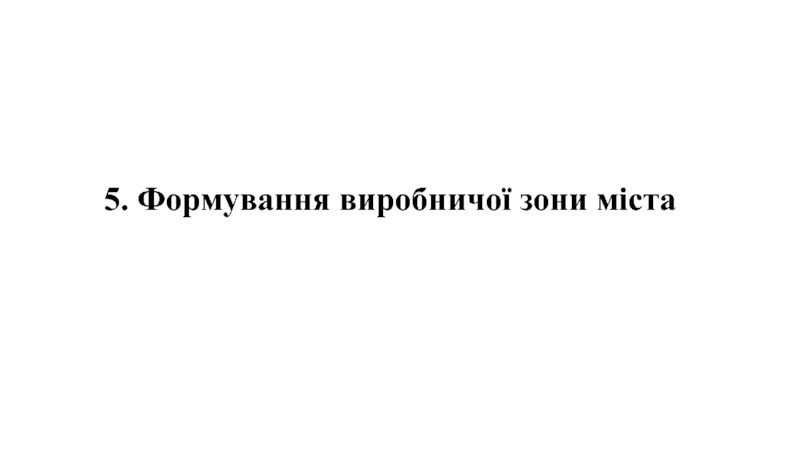 5. Формування виробничої зони міста